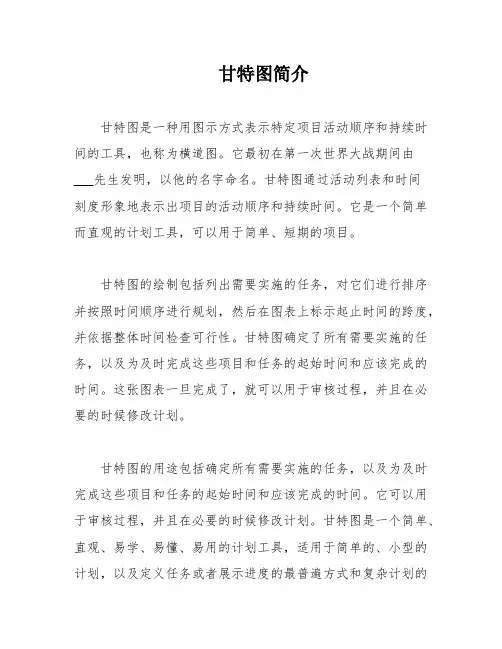 甘特图简介

甘特图是一种用图示方式表示特定项目活动顺序和持续时间的工具，也称为横道图。它最初在第一次世界大战期间由___先生发明，以他的名字命名。甘特图通过活动列表和时间刻度形象地表示出项目的活动顺序和持续时间。它是一个简单而直观的计划工具，可以用于简单、短期的项目。

甘特图的绘制包括列出需要实施的任务，对它们进行排序并按照时间顺序进行规划，然后在图表上标示起止时间的跨度，并依据整体时间检查可行性。甘特图确定了所有需要实施的任务，以及为及时完成这些项目和任务的起始时间和应该完成的时间。这张图表一旦完成了，就可以用于审核过程，并且在必要的时候修改计划。

甘特图的用途包括确定所有需要实施的任务，以及为及时完成这些项目和任务的起始时间和应该完成的时间。它可以用于审核过程，并且在必要的时候修改计划。甘特图是一个简单、直观、易学、易懂、易用的计划工具，适用于简单的、小型的计划，以及定义任务或者展示进度的最普遍方式和复杂计划的